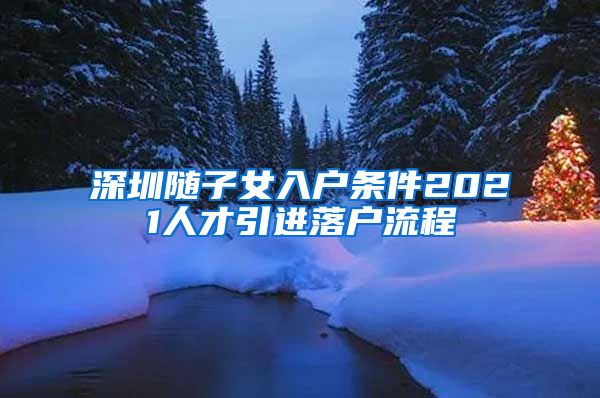 深圳随子女入户条件2021人才引进落户流程